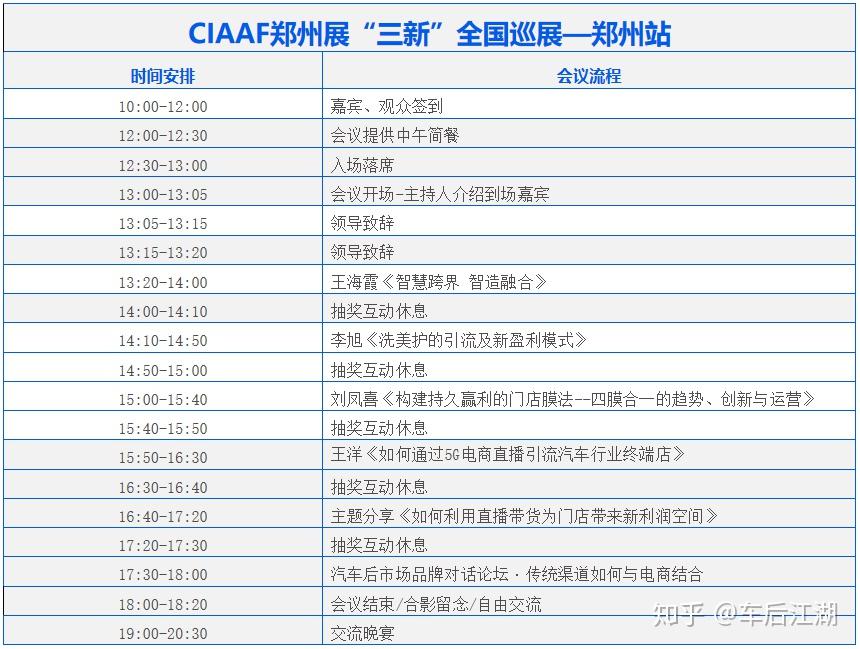 CIAAF郑州展“三新”全国巡展—郑州站

| 时间安排 | 会议流程 |
|---|---|
| 10:00-12:00 | 嘉宾、观众签到 |
| 12:00-12:30 | 会议提供中午简餐 |
| 12:30-13:00 | 入场落席 |
| 13:00-13:05 | 会议开场-主持人介绍到场嘉宾 |
| 13:05-13:15 | 领导致辞 |
| 13:15-13:20 | 领导致辞 |
| 13:20-14:00 | 王海霞《智慧跨界 智造融合》 |
| 14:00-14:10 | 抽奖互动休息 |
| 14:10-14:50 | 李旭《洗美护的引流及新盈利模式》 |
| 14:50-15:00 | 抽奖互动休息 |
| 15:00-15:40 | 刘凤喜《构建持久赢利的门店膜法--四膜合一的趋势、创新与运营》 |
| 15:40-15:50 | 抽奖互动休息 |
| 15:50-16:30 | 王洋《如何通过5G电商直播引流汽车行业终端店》 |
| 16:30-16:40 | 抽奖互动休息 |
| 16:40-17:20 | 主题分享《如何利用直播带货为门店带来新利润空间》 |
| 17:20-17:30 | 抽奖互动休息 |
| 17:30-18:00 | 汽车后市场品牌对话论坛·传统渠道如何与电商结合 |
| 18:00-18:20 | 会议结束/合影留念/自由交流 |
| 19:00-20:30 | 交流晚宴 |

知乎 @车后江湖